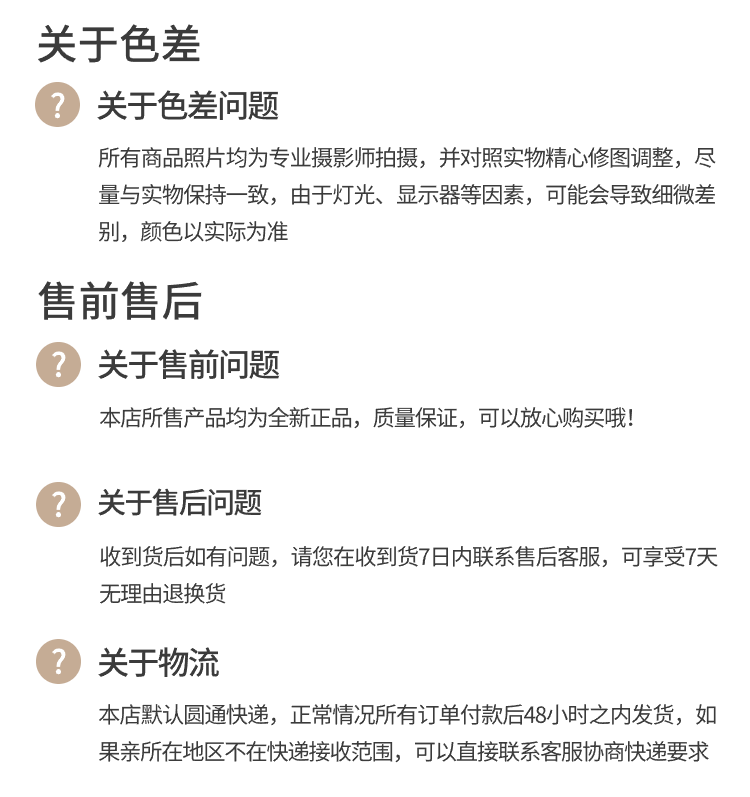 关于色差

?

关于色差问题

所有商品照片均为专业摄影师拍摄，并对照实物精心修图调整，尽量与实物保持一致，由于灯光、显示器等因素，可能会导致细微差别，颜色以实际为准

售前售后

?

关于售前问题

本店所售产品均为全新正品，质量保证，可以放心购买哦！

?

关于售后问题

收到货后如有问题，请您在收到货7日内联系售后客服，可享受7天无理由退换货

?

关于物流

本店默认圆通快递，正常情况所有订单付款后48小时之内发货，如果亲所在地区不在快递接收范围，可以直接联系客服协商快递要求